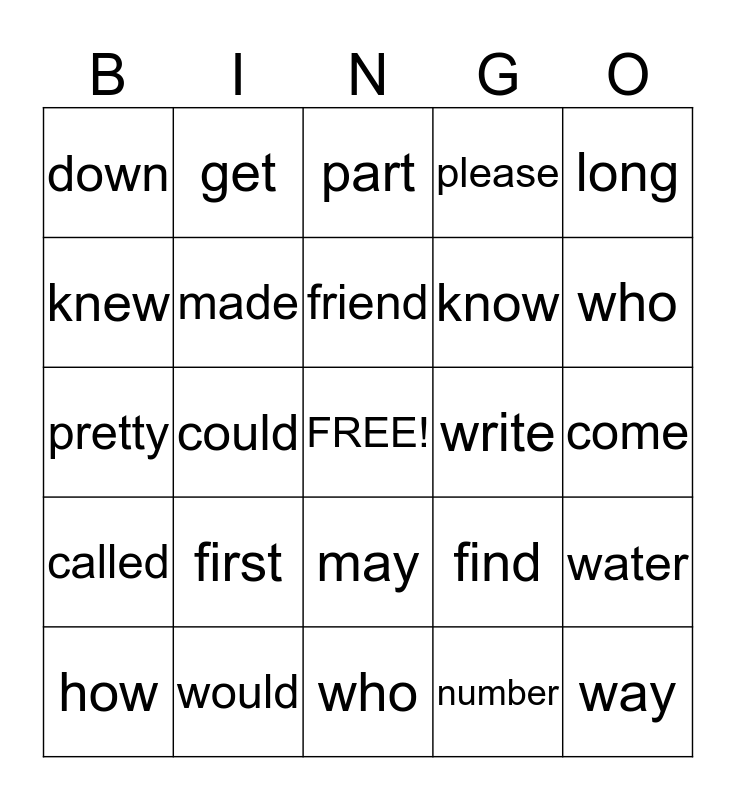 | B | I | N | G | O |
|---|---|---|---|---|
| down | get | part | please | long |
| knew | made | friend | know | who |
| pretty | could | FREE! | write | come |
| called | first | may | find | water |
| how | would | who | number | way |